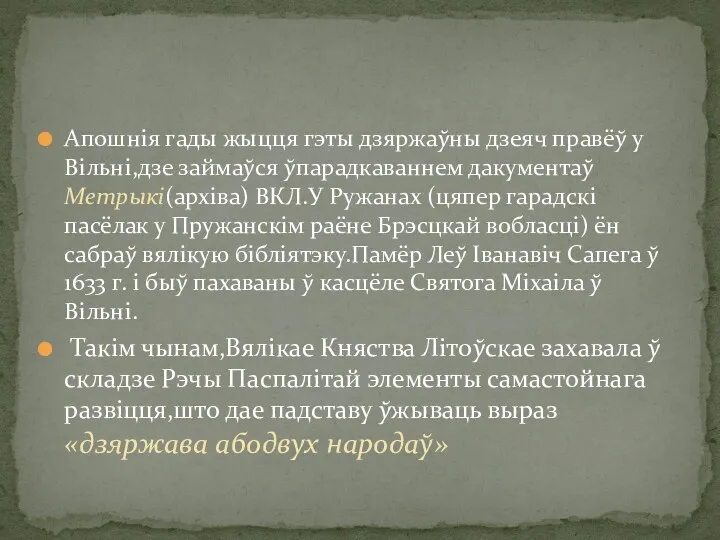 Апошнія гады жыцця гэты дзяржаўны дзеяч правёў у Вільні,дзе займаўся ўпарадкаваннем дакументаў Метрыкі(архіва) ВКЛ.У Ружанах (цяпер гарадскі пасёлак у Пружанскім раёне Брэсцкай вобласці) ён сабраў вялікую бібліятэку.Памёр Леў Іванавіч Сапега ў 1633 г. і быў пахаваны ў касцёле Святога Міхаіла ў Вільні.

Такім чынам,Вялікае Княства Літоўскае захавала ў складзе Рэчы Паспалітай элементы самастойнага развіцця,што дае падставу ўжываць выраз «дзяржава абодвух народаў»